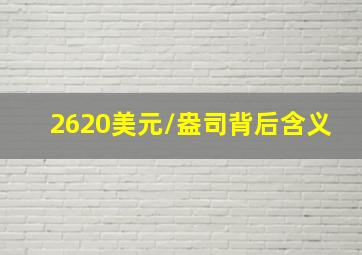 2620美元/盎司背后含义